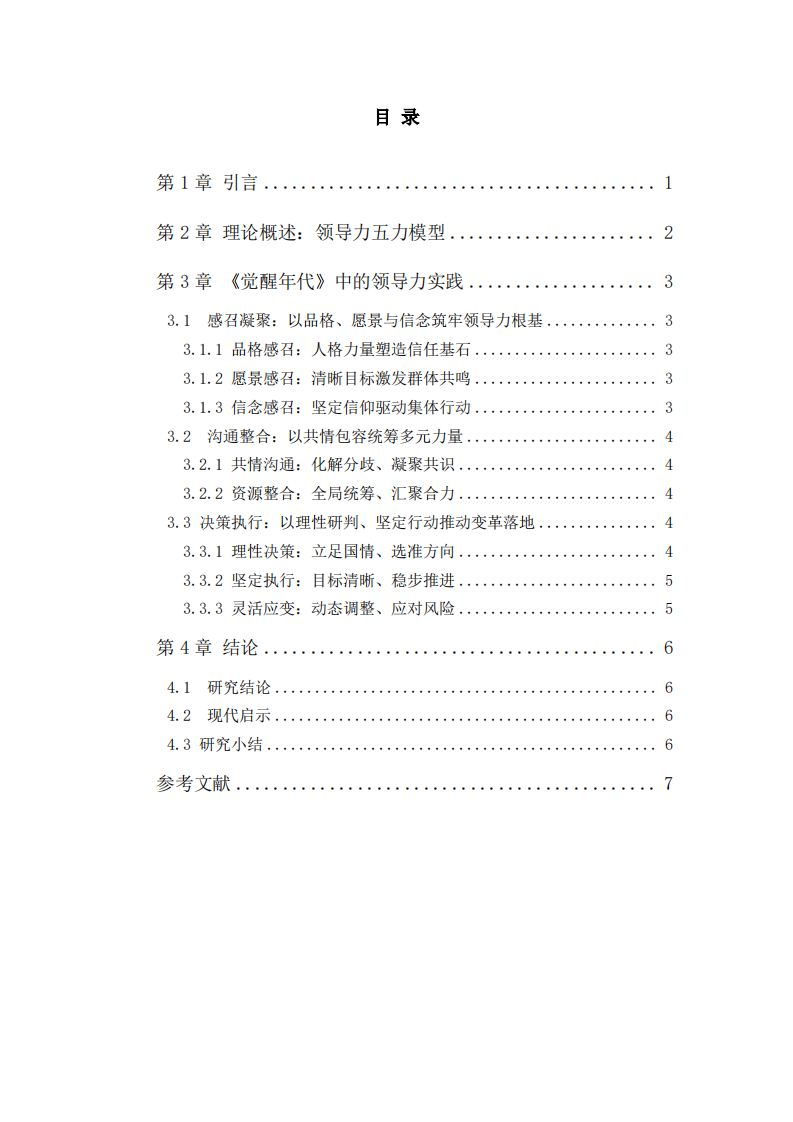 目 录

第1章 引言 1

第2章 理论概述：领导力五力模型 2

第3章 《觉醒年代》中的领导力实践 3

3.1 感召凝聚：以品格、愿景与信念筑牢领导力根基 3

3.1.1 品格感召：人格力量塑造信任基石 3

3.1.2 愿景感召：清晰目标激发群体共鸣 3

3.1.3 信念感召：坚定信仰驱动集体行动 3

3.2 沟通整合：以共情包容统筹多元力量 4

3.2.1 共情沟通：化解分歧、凝聚共识 4

3.2.2 资源整合：全局统筹、汇聚合力 4

3.3 决策执行：以理性研判、坚定行动推动变革落地 4

3.3.1 理性决策：立足国情、选准方向 4

3.3.2 坚定执行：目标清晰、稳步推进 5

3.3.3 灵活应变：动态调整、应对风险 5

第4章 结论 6

4.1 研究结论 6

4.2 现代启示 6

4.3 研究小结 6

参考文献 7